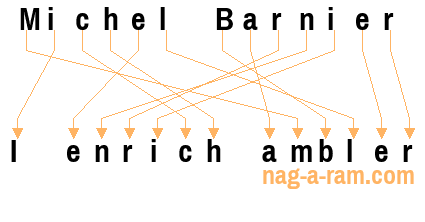 Michel Barnier

I enrich ambler

nag-a-ram.com